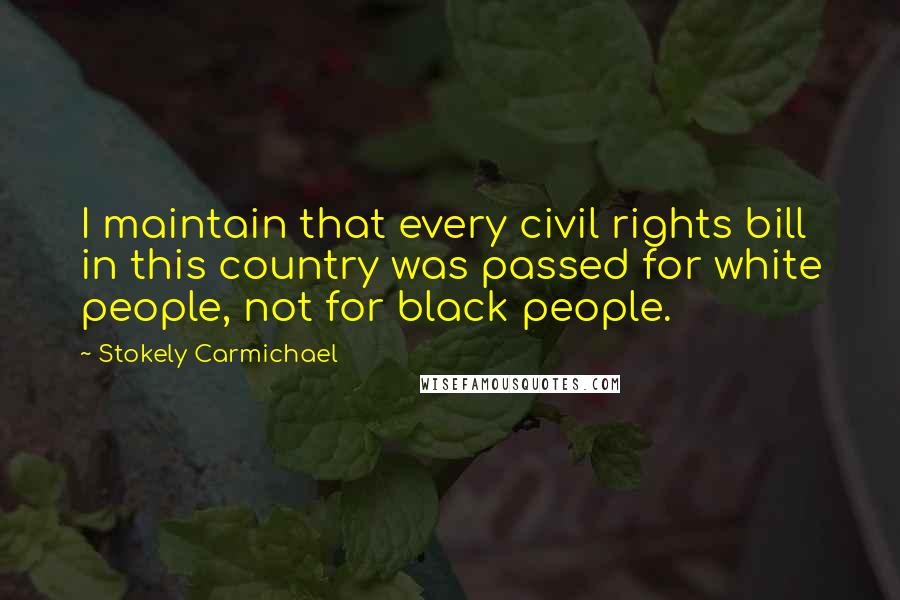 I maintain that every civil rights bill in this country was passed for white people, not for black people.

~ Stokely Carmichael

WISEFAMOUSQUOTES.COM